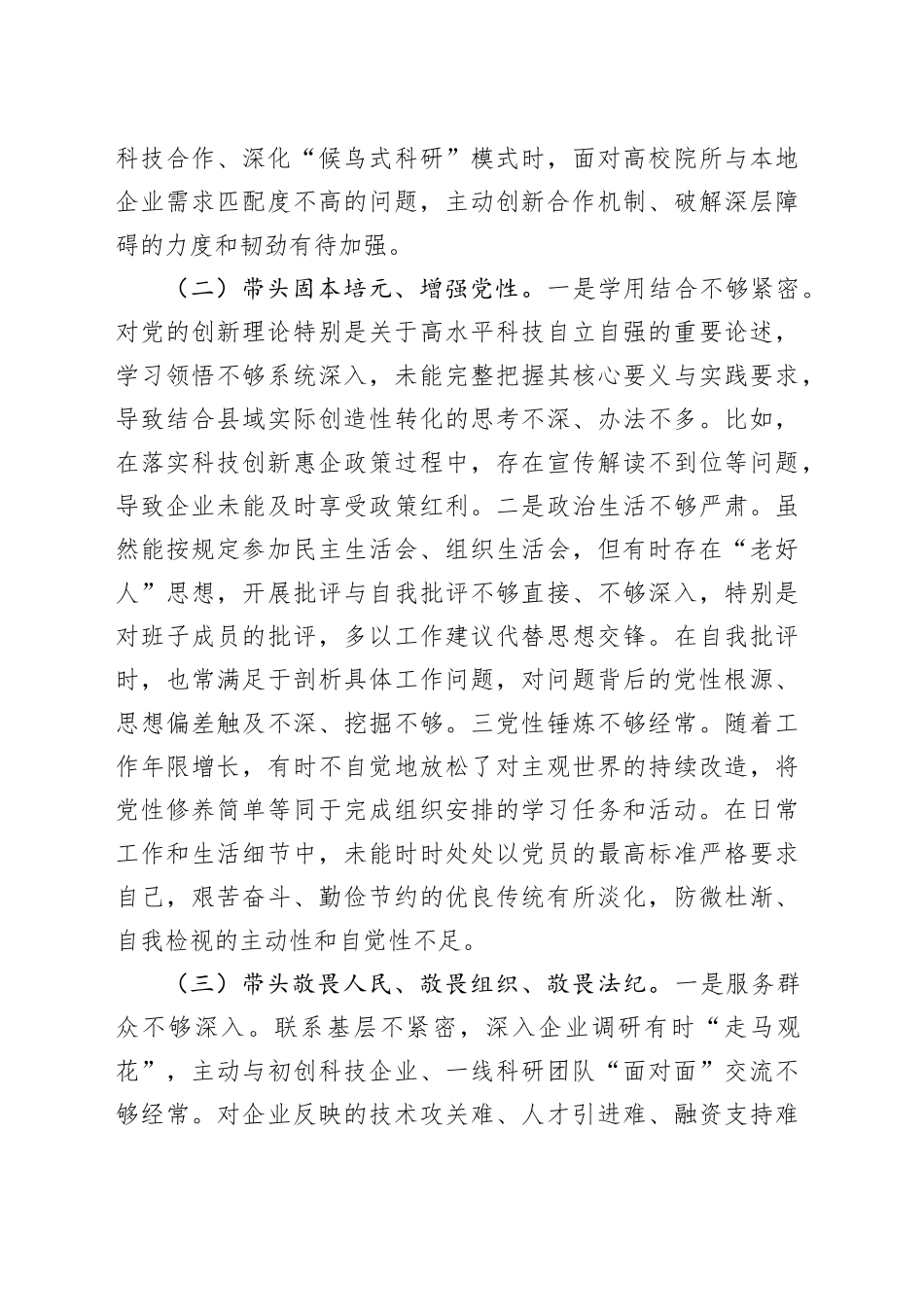 科技合作、深化“候鸟式科研”模式时，面对高校院所与本地企业需求匹配度不高的问题，主动创新合作机制、破解深层障碍的力度和韧劲有待加强。

（二）带头固本培元、增强党性。一是学用结合不够紧密。对党的创新理论特别是关于高水平科技自立自强的重要论述，学习领悟不够系统深入，未能完整把握其核心要义与实践要求，导致结合县域实际创造性转化的思考不深、办法不多。比如，在落实科技创新惠企政策过程中，存在宣传解读不到位等问题，导致企业未能及时享受政策红利。二是政治生活不够严肃。虽然能按规定参加民主生活会、组织生活会，但有时存在“老好人”思想，开展批评与自我批评不够直接、不够深入，特别是对班子成员的批评，多以工作建议代替思想交锋。在自我批评时，也常满足于剖析具体工作问题，对问题背后的党性根源、思想偏差触及不深、挖掘不够。三党性锤炼不够经常。随着工作年限增长，有时不自觉地放松了对主观世界的持续改造，将党性修养简单等同于完成组织安排的学习任务和活动。在日常工作和生活细节中，未能时时处处以党员的最高标准严格要求自己，艰苦奋斗、勤俭节约的优良传统有所淡化，防微杜渐、自我检视的主动性和自觉性不足。

（三）带头敬畏人民、敬畏组织、敬畏法纪。一是服务群众不够深入。联系基层不紧密，深入企业调研有时“走马观花”，主动与初创科技企业、一线科研团队“面对面”交流不够经常。对企业反映的技术攻关难、人才引进难、融资支持难